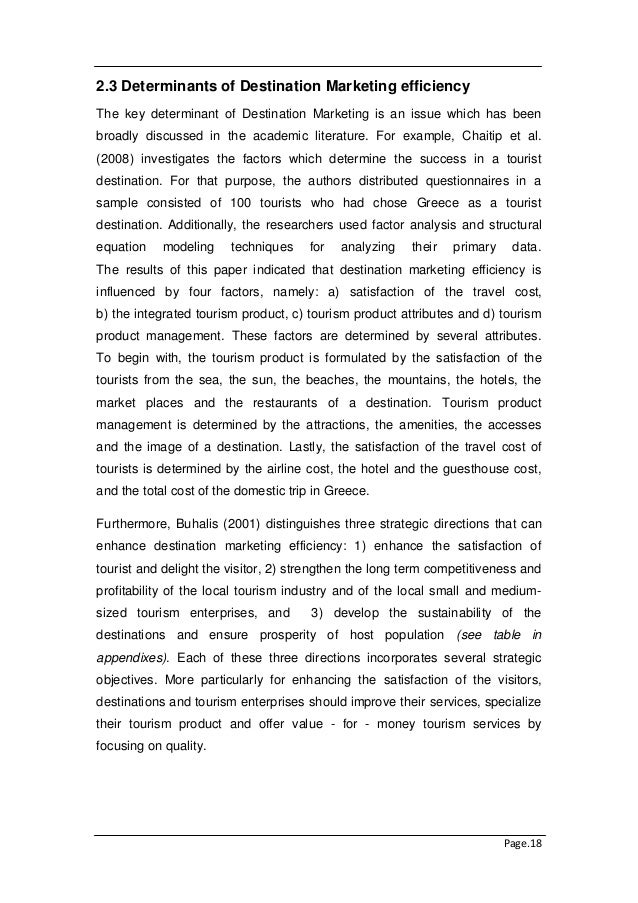 2.3 Determinants of Destination Marketing efficiency

The key determinant of Destination Marketing is an issue which has been broadly discussed in the academic literature. For example, Chaitip et al. (2008) investigates the factors which determine the success in a tourist destination. For that purpose, the authors distributed questionnaires in a sample consisted of 100 tourists who had chose Greece as a tourist destination. Additionally, the researchers used factor analysis and structural equation modeling techniques for analyzing their primary data. The results of this paper indicated that destination marketing efficiency is influenced by four factors, namely: a) satisfaction of the travel cost, b) the integrated tourism product, c) tourism product attributes and d) tourism product management. These factors are determined by several attributes. To begin with, the tourism product is formulated by the satisfaction of the tourists from the sea, the sun, the beaches, the mountains, the hotels, the market places and the restaurants of a destination. Tourism product management is determined by the attractions, the amenities, the accesses and the image of a destination. Lastly, the satisfaction of the travel cost of tourists is determined by the airline cost, the hotel and the guesthouse cost, and the total cost of the domestic trip in Greece.

Furthermore, Buhalis (2001) distinguishes three strategic directions that can enhance destination marketing efficiency: 1) enhance the satisfaction of tourist and delight the visitor, 2) strengthen the long term competitiveness and profitability of the local tourism industry and of the local small and medium-sized tourism enterprises, and 3) develop the sustainability of the destinations and ensure prosperity of host population (see table in appendixes). Each of these three directions incorporates several strategic objectives. More particularly for enhancing the satisfaction of the visitors, destinations and tourism enterprises should improve their services, specialize their tourism product and offer value - for - money tourism services by focusing on quality.

Page.18